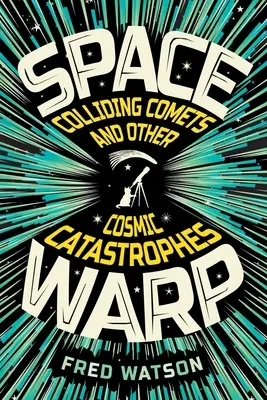 SPACE
COLLIDING COMETS AND OTHER
COSMIC CATASTROPHES
WARP
FRED WATSON